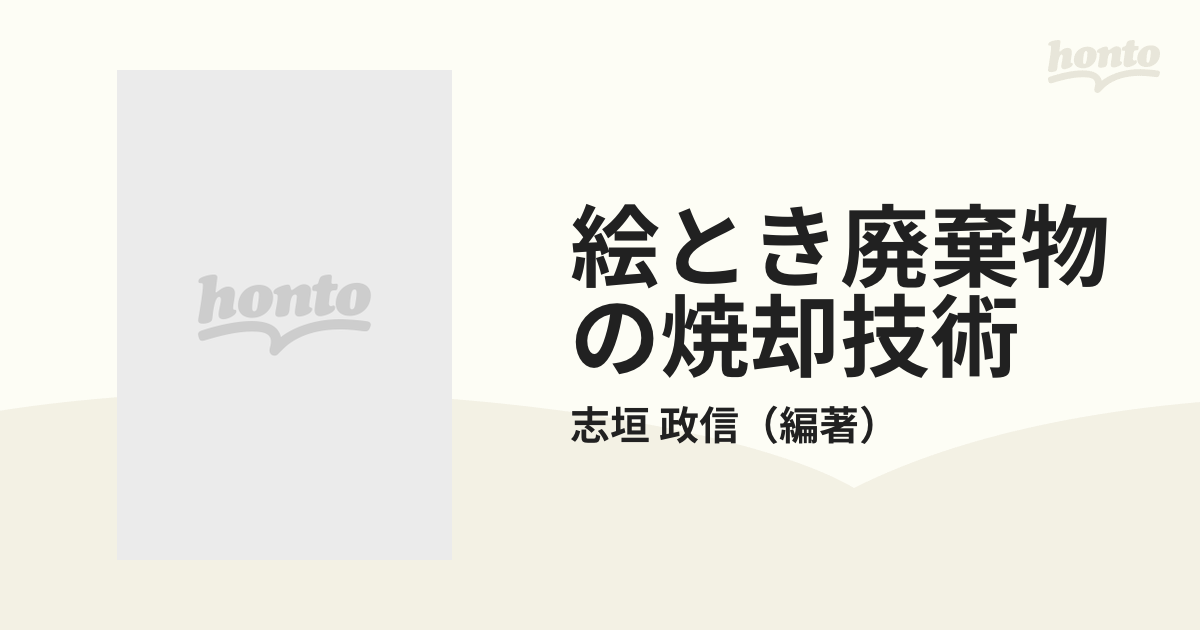 honto

honto

絵とき廃棄物の焼却技術

志垣 政信（編著）